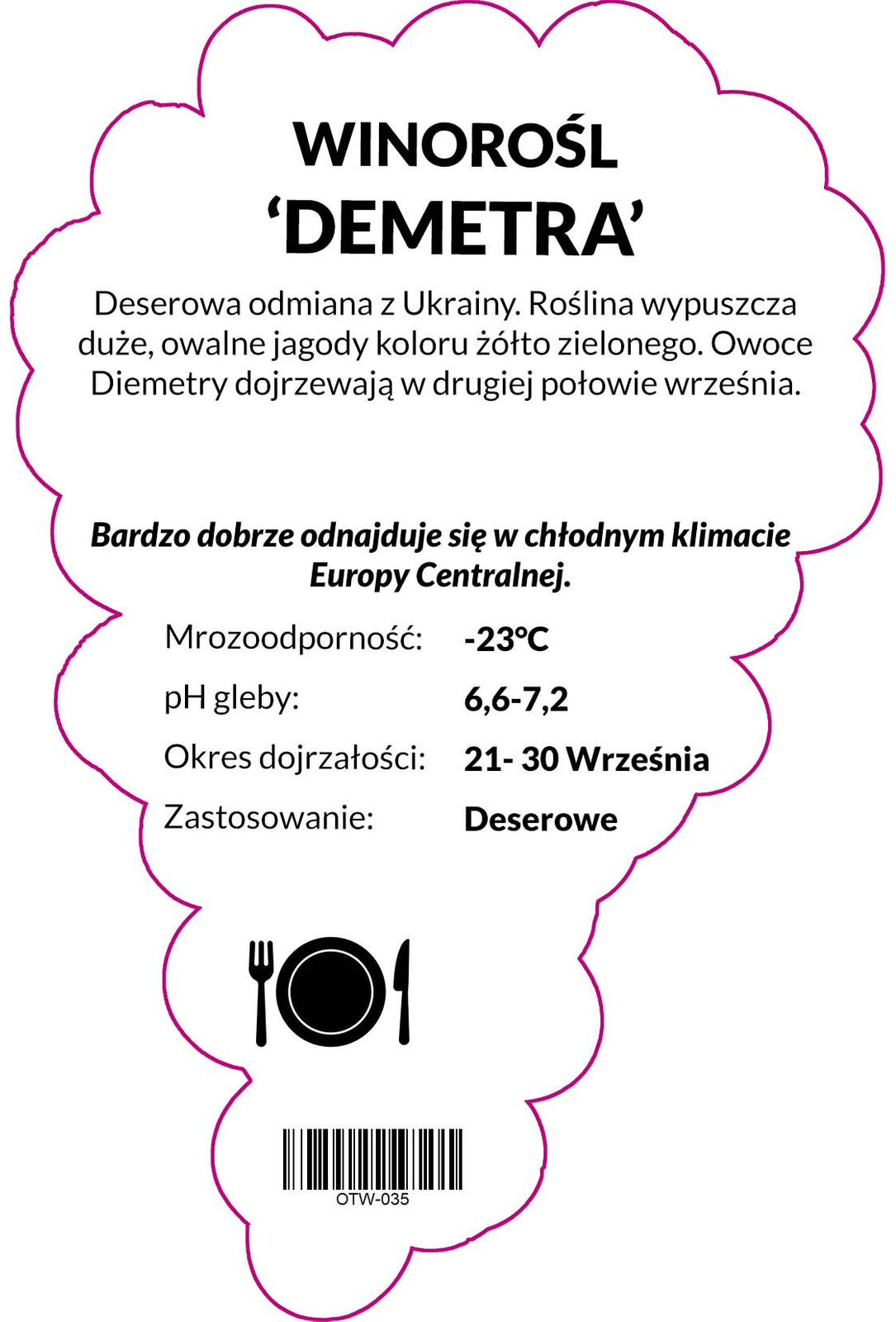 WINOROŚL
'DEMETRA'

Deserowa odmiana z Ukrainy. Roślina wypuszcza duże, owalne jagody koloru żółto zielonego. Owoce Diemetry dojrzewają w drugiej połowie września.

Bardzo dobrze odnajduje się w chłodnym klimacie Europy Centralnej.

Mrozoodporność: -23°C
pH gleby: 6,6-7,2
Okres dojrzałości: 21- 30 Września
Zastosowanie: Deserowe

OTW-035